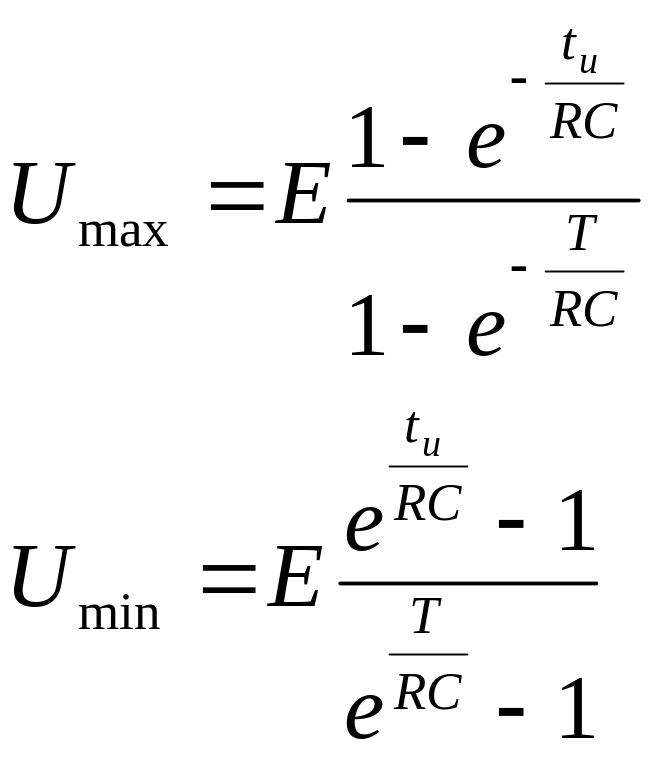 $U_{\max} = E\frac{1 - e^{-\frac{t_u}{RC}}}{1 - e^{-\frac{T}{RC}}}$

$U_{\min} = E\frac{e^{\frac{t_u}{RC}} - 1}{e^{\frac{T}{RC}} - 1}$